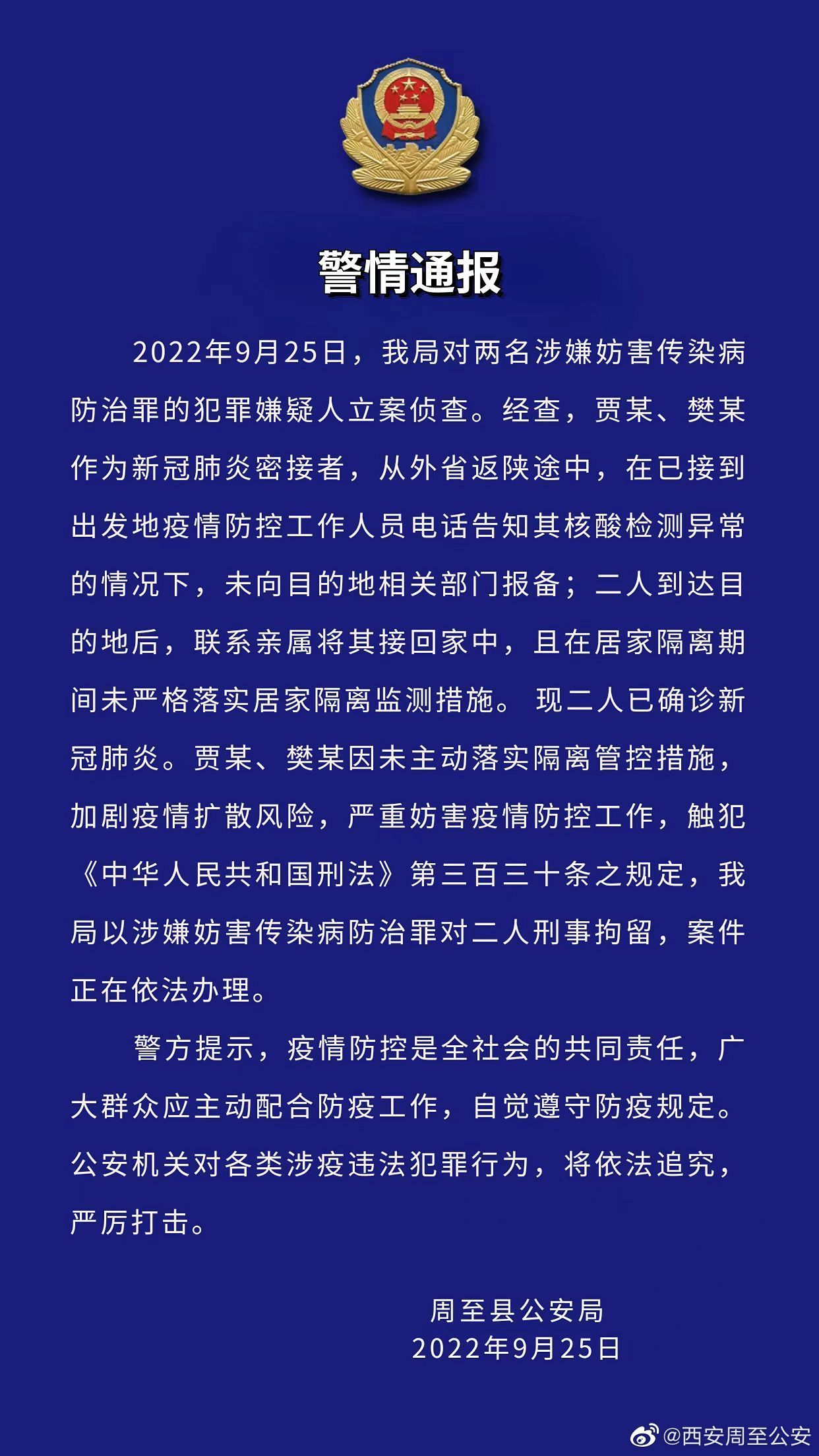 警情通报

2022年9月25日，我局对两名涉嫌妨害传染病防治罪的犯罪嫌疑人立案侦查。经查，贾某、樊某作为新冠肺炎密接者，从外省返陕途中，在已接到出发地疫情防控工作人员电话告知其核酸检测异常的情况下，未向目的地相关部门报备；二人到达目的地后，联系亲属将其接回家中，且在居家隔离期间未严格落实居家隔离监测措施。 现二人已确诊新冠肺炎。贾某、樊某因未主动落实隔离管控措施，加剧疫情扩散风险，严重妨害疫情防控工作，触犯《中华人民共和国刑法》第三百三十条之规定，我局以涉嫌妨害传染病防治罪对二人刑事拘留，案件正在依法办理。

警方提示，疫情防控是全社会的共同责任，广大群众应主动配合防疫工作，自觉遵守防疫规定。公安机关对各类涉疫违法犯罪行为，将依法追究，严厉打击。

周至县公安局
2022年9月25日

@西安周至公安